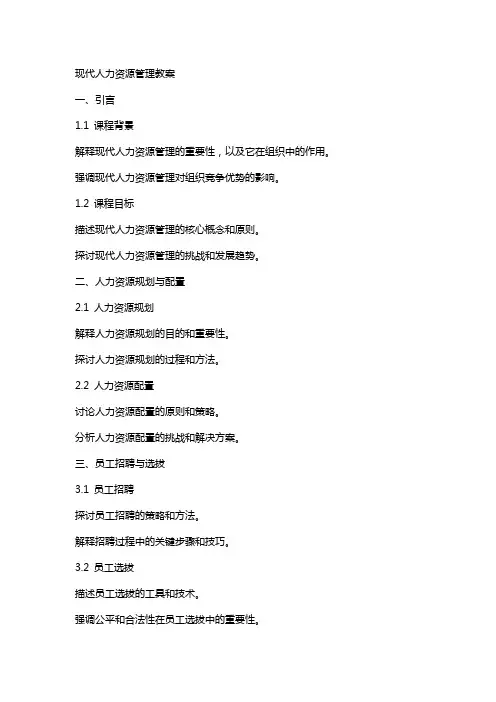 现代人力资源管理教案

一、引言

1.1 课程背景

解释现代人力资源管理的重要性，以及它在组织中的作用。

强调现代人力资源管理对组织竞争优势的影响。

1.2 课程目标

描述现代人力资源管理的核心概念和原则。

探讨现代人力资源管理的挑战和发展趋势。

二、人力资源规划与配置

2.1 人力资源规划

解释人力资源规划的目的和重要性。

探讨人力资源规划的过程和方法。

2.2 人力资源配置

讨论人力资源配置的原则和策略。

分析人力资源配置的挑战和解决方案。

三、员工招聘与选拔

3.1 员工招聘

探讨员工招聘的策略和方法。

解释招聘过程中的关键步骤和技巧。

3.2 员工选拔

描述员工选拔的工具和技术。

强调公平和合法性在员工选拔中的重要性。